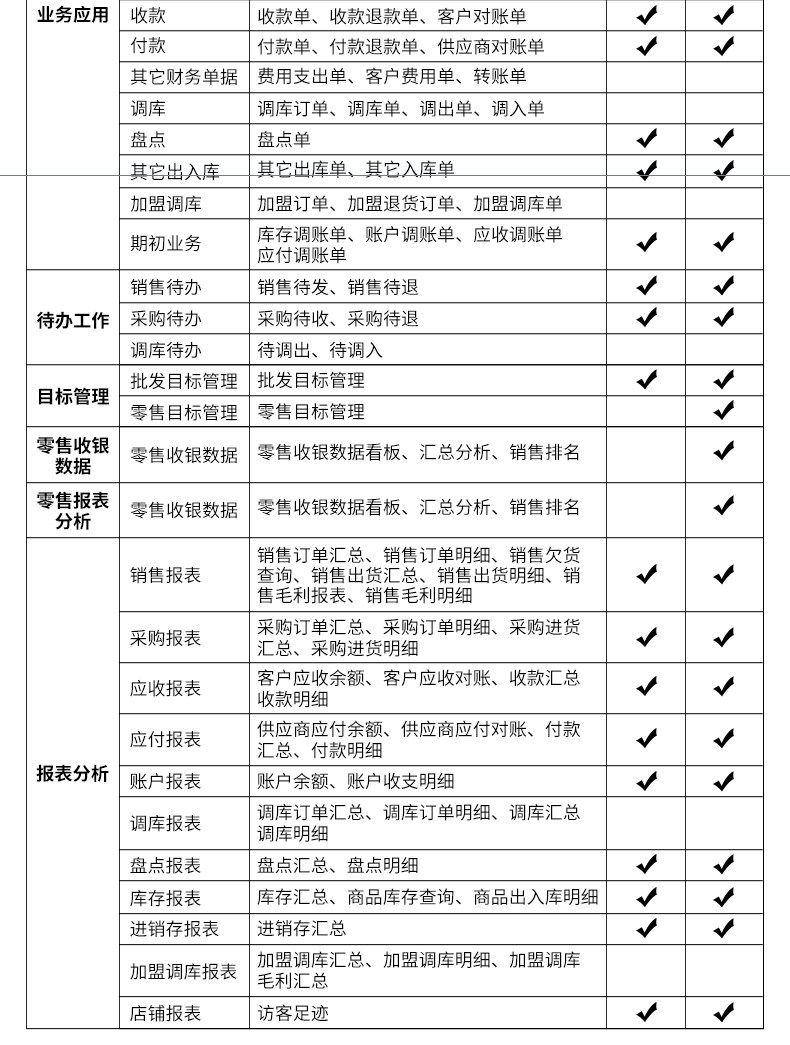 | 业务应用 | 收款 | 收款单、收款退款单、客户对账单 | ✔ | ✔ |
|---|---|---|---|---|
| | 付款 | 付款单、付款退款单、供应商对账单 | ✔ | ✔ |
| | 其它财务单据 | 费用支出单、客户费用单、转账单 | | |
| | 调库 | 调库订单、调库单、调出单、调入单 | | |
| | 盘点 | 盘点单 | ✔ | ✔ |
| | 其它出入库 | 其它出库单、其它入库单 | ✔ | ✔ |
| | 加盟调库 | 加盟订单、加盟退货订单、加盟调库单 | | |
| | 期初业务 | 库存调账单、账户调账单、应收调账单 应付调账单 | ✔ | ✔ |
| 待办工作 | 销售待办 | 销售待发、销售待退 | ✔ | ✔ |
| | 采购待办 | 采购待收、采购待退 | ✔ | ✔ |
| | 调库待办 | 待调出、待调入 | | |
| 目标管理 | 批发目标管理 | 批发目标管理 | ✔ | ✔ |
| | 零售目标管理 | 零售目标管理 | | ✔ |
| 零售收银数据 | 零售收银数据 | 零售收银数据看板、汇总分析、销售排名 | | ✔ |
| 零售报表分析 | 零售收银数据 | 零售收银数据看板、汇总分析、销售排名 | | ✔ |
| 报表分析 | 销售报表 | 销售订单汇总、销售订单明细、销售欠货查询、销售出货汇总、销售出货明细、销售毛利报表、销售毛利明细 | ✔ | ✔ |
| | 采购报表 | 采购订单汇总、采购订单明细、采购进货汇总、采购进货明细 | ✔ | ✔ |
| | 应收报表 | 客户应收余额、客户应收对账、收款汇总 收款明细 | ✔ | ✔ |
| | 应付报表 | 供应商应付余额、供应商应付对账、付款汇总、付款明细 | ✔ | ✔ |
| | 账户报表 | 账户余额、账户收支明细 | ✔ | ✔ |
| | 调库报表 | 调库订单汇总、调库订单明细、调库汇总 调库明细 | | |
| | 盘点报表 | 盘点汇总、盘点明细 | ✔ | ✔ |
| | 库存报表 | 库存汇总、商品库存查询、商品出入库明细 | ✔ | ✔ |
| | 进销存报表 | 进销存汇总 | ✔ | ✔ |
| | 加盟调库报表 | 加盟调库汇总、加盟调库明细、加盟调库毛利汇总 | | |
| | 店铺报表 | 访客足迹 | ✔ | ✔ |